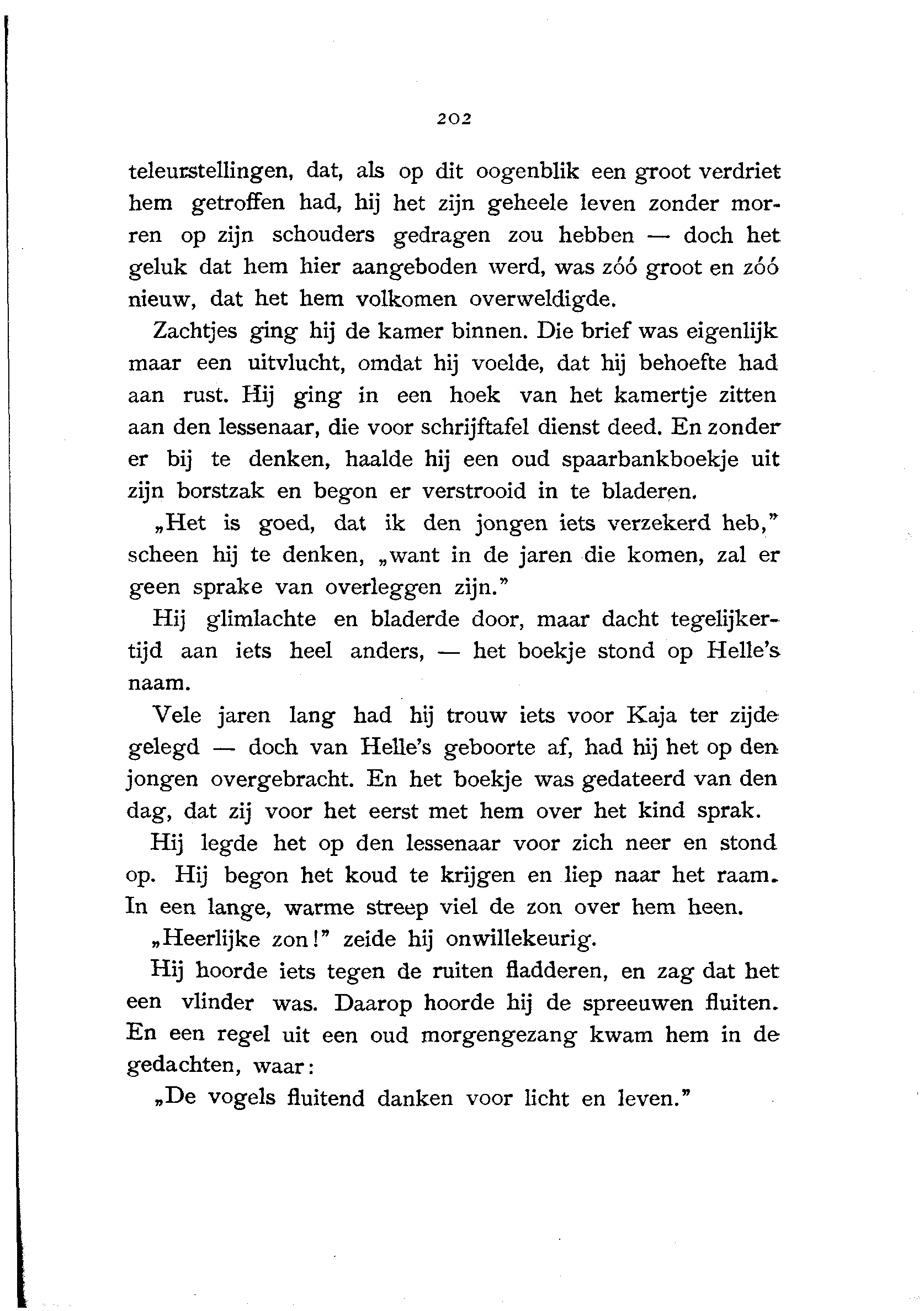 202

teleurstellingen, dat, als op dit oogenblik een groot verdriet hem getroffen had, hij het zijn geheele leven zonder morren op zijn schouders gedragen zou hebben — doch het geluk dat hem hier aangeboden werd, was zóó groot en zóó nieuw, dat het hem volkomen overweldigde.

Zachtjes ging hij de kamer binnen. Die brief was eigenlijk maar een uitvlucht, omdat hij voelde, dat hij behoefte had aan rust. Hij ging in een hoek van het kamertje zitten aan den lessenaar, die voor schrijftafel dienst deed. En zonder er bij te denken, haalde hij een oud spaarbankboekje uit zijn borstzak en begon er verstrooid in te bladeren.

„Het is goed, dat ik den jongen iets verzekerd heb," scheen hij te denken, „want in de jaren die komen, zal er geen sprake van overleggen zijn."

Hij glimlachte en bladerde door, maar dacht tegelijkertijd aan iets heel anders, — het boekje stond op Helle's naam.

Vele jaren lang had hij trouw iets voor Kaja ter zijde gelegd — doch van Helle's geboorte af, had hij het op den jongen overgebracht. En het boekje was gedateerd van den dag, dat zij voor het eerst met hem over het kind sprak.

Hij legde het op den lessenaar voor zich neer en stond op. Hij begon het koud te krijgen en liep naar het raam. In een lange, warme streep viel de zon over hem heen.

„Heerlijke zon!" zeide hij onwillekeurig.

Hij hoorde iets tegen de ruiten fladderen, en zag dat het een vlinder was. Daarop hoorde hij de spreeuwen fluiten. En een regel uit een oud morgengezang kwam hem in de gedachten, waar:

„De vogels fluitend danken voor licht en leven."